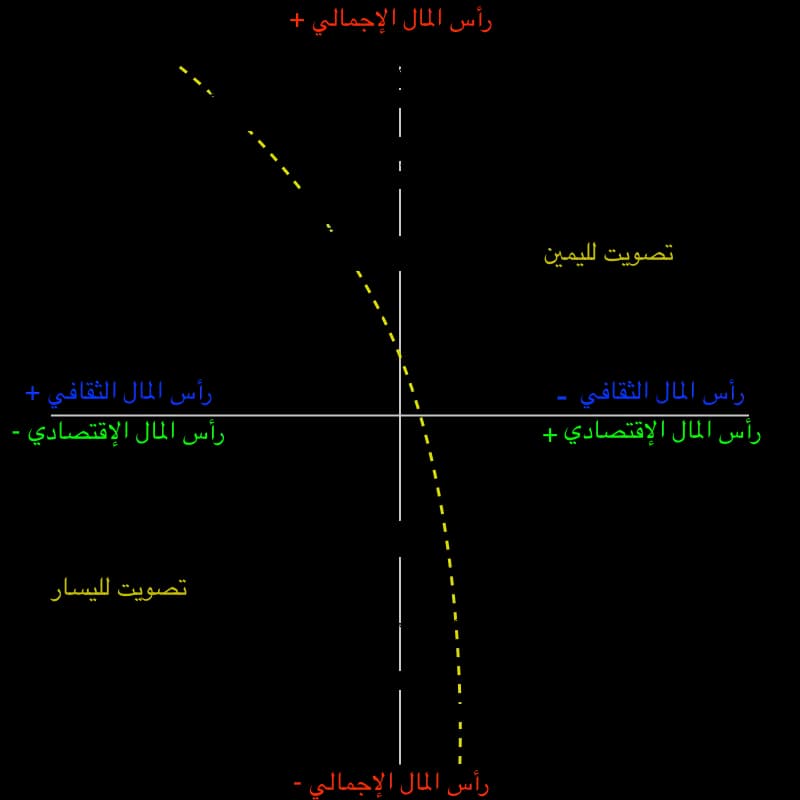 رأس المال الإجمالي +

تصويت لليمين

رأس المال الثقافي +
رأس المال الإقتصادي -

رأس المال الثقافي -
رأس المال الإقتصادي +

تصويت لليسار

رأس المال الإجمالي -